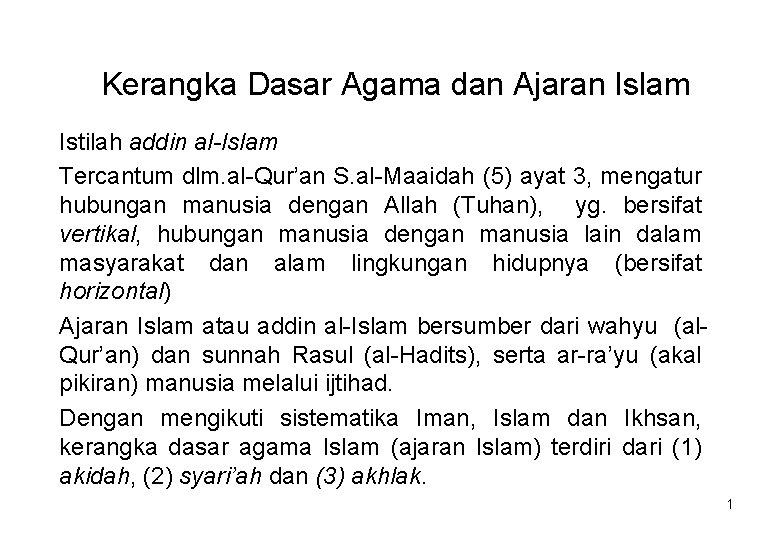 Kerangka Dasar Agama dan Ajaran Islam

Istilah addin al-Islam

Tercantum dlm.al-Qur'an S.al-Maaidah (5) ayat 3, mengatur hubungan manusia dengan Allah (Tuhan), yg. bersifat vertikal, hubungan manusia dengan manusia lain dalam masyarakat dan alam lingkungan hidupnya (bersifat horizontal)

Ajaran Islam atau addin al-Islam bersumber dari wahyu (al-Qur'an) dan sunnah Rasul (al-Hadits), serta ar-ra'yu (akal pikiran) manusia melalui ijtihad.

Dengan mengikuti sistematika Iman, Islam dan Ikhsan, kerangka dasar agama Islam (ajaran Islam) terdiri dari (1) akidah, (2) syari'ah dan (3) akhlak.

1